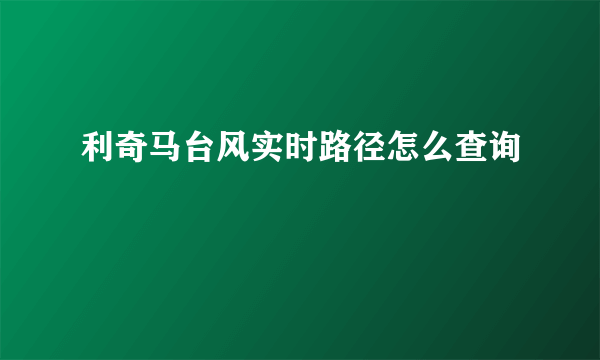 利奇马台风实时路径怎么查询